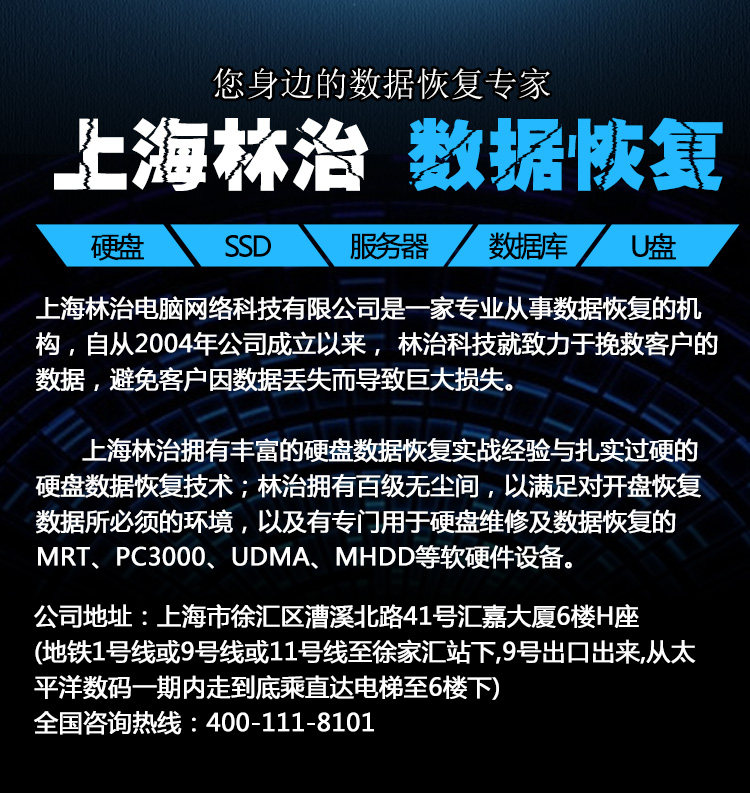 您身边的数据恢复专家

上海林治 数据恢复

硬盘 SSD 服务器 数据库 U盘

上海林治电脑网络科技有限公司是一家专业从事数据恢复的机构，自从2004年公司成立以来，林治科技就致力于挽救客户的数据，避免客户因数据丢失而导致巨大损失。

上海林治拥有丰富的硬盘数据恢复实战经验与扎实过硬的硬盘数据恢复技术；林治拥有百级无尘间，以满足对开盘恢复数据所必须的环境，以及有专门用于硬盘维修及数据恢复的MRT、PC3000、UDMA、MHDD等软硬件设备。

公司地址：上海市徐汇区漕溪北路41号汇嘉大厦6楼H座
(地铁1号线或9号线或11号线至徐家汇站下,9号出口出来,从太平洋数码一期内走到底乘直达电梯至6楼下)
全国咨询热线：400-111-8101